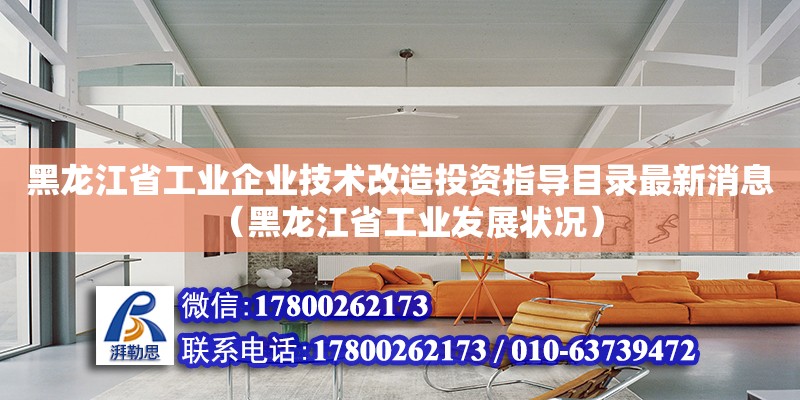 黑龙江省工业企业技术改造投资指导目录最新消息（黑龙江省工业发展状况）

湃勒思

微信：17800262173

联系电话：17800262173 / 010-63739472